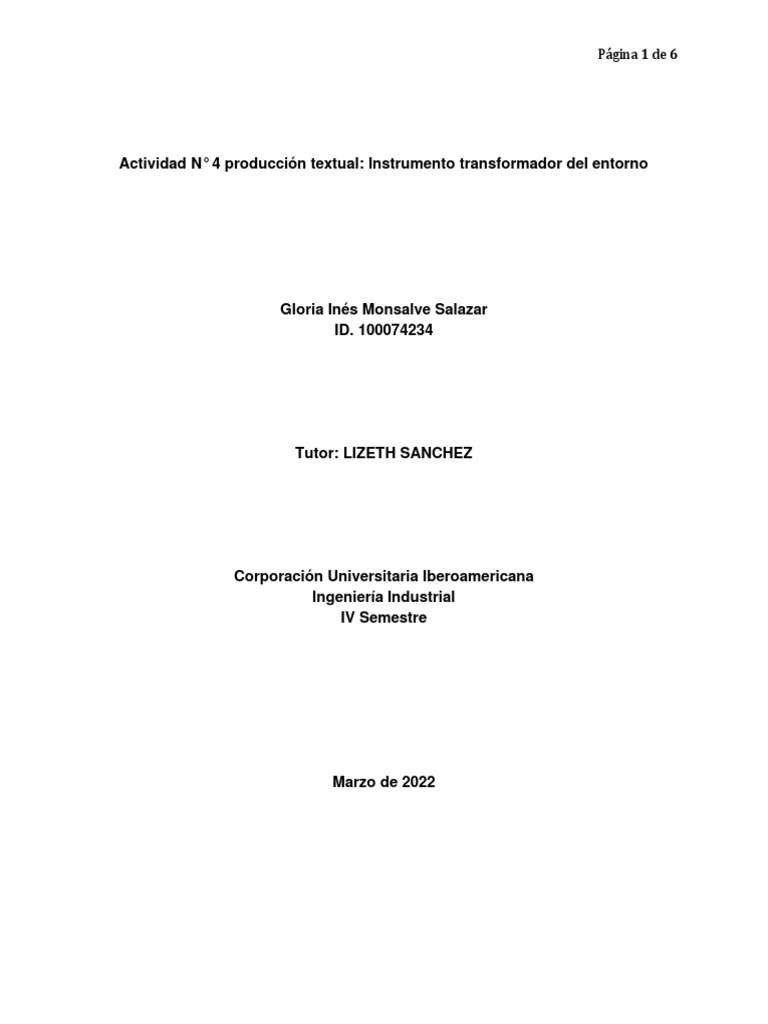 Página 1 de 6

Actividad N° 4 producción textual: Instrumento transformador del entorno

Gloria Inés Monsalve Salazar
ID. 100074234

Tutor: LIZETH SANCHEZ

Corporación Universitaria Iberoamericana
Ingeniería Industrial
IV Semestre

Marzo de 2022